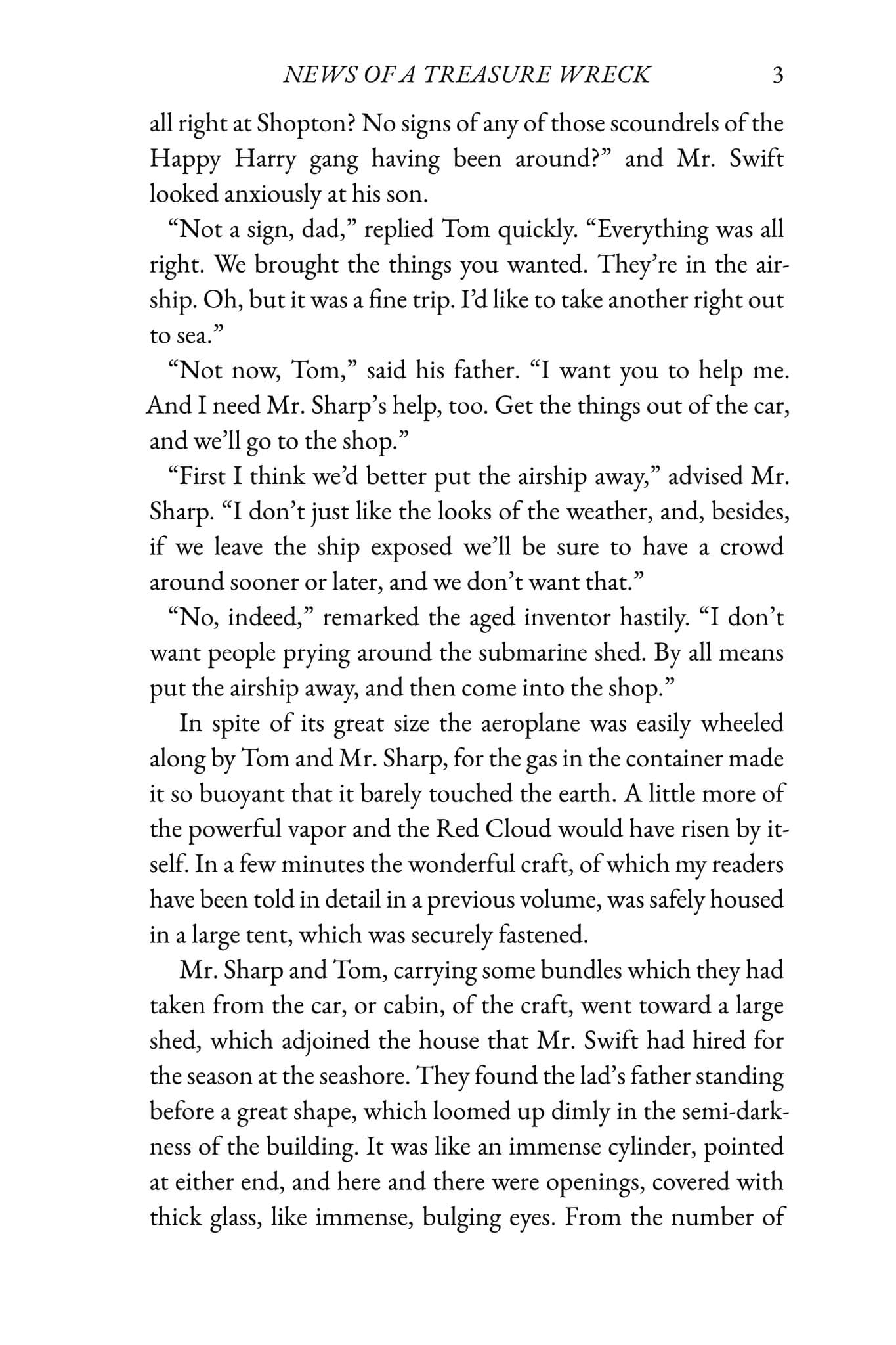 NEWS OF A TREASURE WRECK 3

all right at Shopton? No signs of any of those scoundrels of the Happy Harry gang having been around?" and Mr. Swift looked anxiously at his son.

"Not a sign, dad," replied Tom quickly. "Everything was all right. We brought the things you wanted. They're in the airship. Oh, but it was a fine trip. I'd like to take another right out to sea."

"Not now, Tom," said his father. "I want you to help me. And I need Mr. Sharp's help, too. Get the things out of the car, and we'll go to the shop."

"First I think we'd better put the airship away," advised Mr. Sharp. "I don't just like the looks of the weather, and, besides, if we leave the ship exposed we'll be sure to have a crowd around sooner or later, and we don't want that."

"No, indeed," remarked the aged inventor hastily. "I don't want people prying around the submarine shed. By all means put the airship away, and then come into the shop."

In spite of its great size the aeroplane was easily wheeled along by Tom and Mr. Sharp, for the gas in the container made it so buoyant that it barely touched the earth. A little more of the powerful vapor and the Red Cloud would have risen by itself. In a few minutes the wonderful craft, of which my readers have been told in detail in a previous volume, was safely housed in a large tent, which was securely fastened.

Mr. Sharp and Tom, carrying some bundles which they had taken from the car, or cabin, of the craft, went toward a large shed, which adjoined the house that Mr. Swift had hired for the season at the seashore. They found the lad's father standing before a great shape, which loomed up dimly in the semi-darkness of the building. It was like an immense cylinder, pointed at either end, and here and there were openings, covered with thick glass, like immense, bulging eyes. From the number of